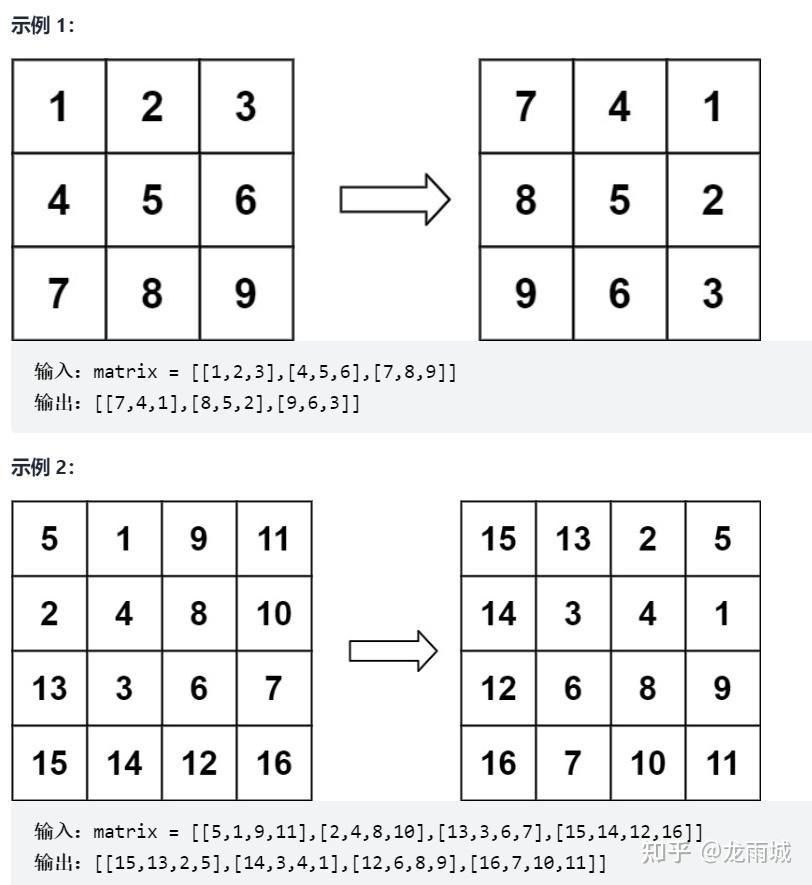 示例 1:

| 1 | 2 | 3 |
|---|---|---|
| 4 | 5 | 6 |
| 7 | 8 | 9 |

| 7 | 4 | 1 |
|---|---|---|
| 8 | 5 | 2 |
| 9 | 6 | 3 |

输入: matrix = [[1,2,3],[4,5,6],[7,8,9]]
输出: [[7,4,1],[8,5,2],[9,6,3]]

示例 2:

| 5 | 1 | 9 | 11 |
|---|---|---|---|
| 2 | 4 | 8 | 10 |
| 13 | 3 | 6 | 7 |
| 15 | 14 | 12 | 16 |

| 15 | 13 | 2 | 5 |
|---|---|---|---|
| 14 | 3 | 4 | 1 |
| 12 | 6 | 8 | 9 |
| 16 | 7 | 10 | 11 |

输入: matrix = [[5,1,9,11],[2,4,8,10],[13,3,6,7],[15,14,12,16]]
输出: [[15,13,2,5],[14,3,4,1],[12,6,8,9],[16,7,10,11]]

知乎 @龙雨城